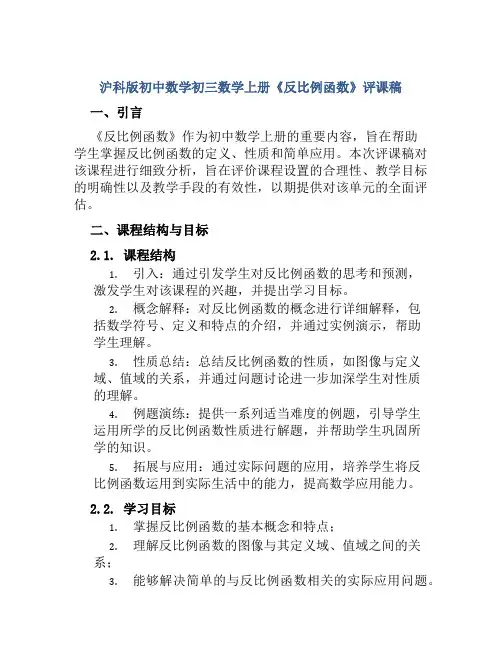 沪科版初中数学初三数学上册《反比例函数》评课稿

一、引言

《反比例函数》作为初中数学上册的重要内容，旨在帮助学生掌握反比例函数的定义、性质和简单应用。本次评课稿对该课程进行细致分析，旨在评价课程设置的合理性、教学目标的明确性以及教学手段的有效性，以期提供对该单元的全面评估。

二、课程结构与目标

2.1. 课程结构

1. 引入：通过引发学生对反比例函数的思考和预测，激发学生对该课程的兴趣，并提出学习目标。

2. 概念解释：对反比例函数的概念进行详细解释，包括数学符号、定义和特点的介绍，并通过实例演示，帮助学生理解。

3. 性质总结：总结反比例函数的性质，如图像与定义域、值域的关系，并通过问题讨论进一步加深学生对性质的理解。

4. 例题演练：提供一系列适当难度的例题，引导学生运用所学的反比例函数性质进行解题，并帮助学生巩固所学的知识。

5. 拓展与应用：通过实际问题的应用，培养学生将反比例函数运用到实际生活中的能力，提高数学应用能力。

2.2. 学习目标

1. 掌握反比例函数的基本概念和特点；

2. 理解反比例函数的图像与其定义域、值域之间的关系；

3. 能够解决简单的与反比例函数相关的实际应用问题。